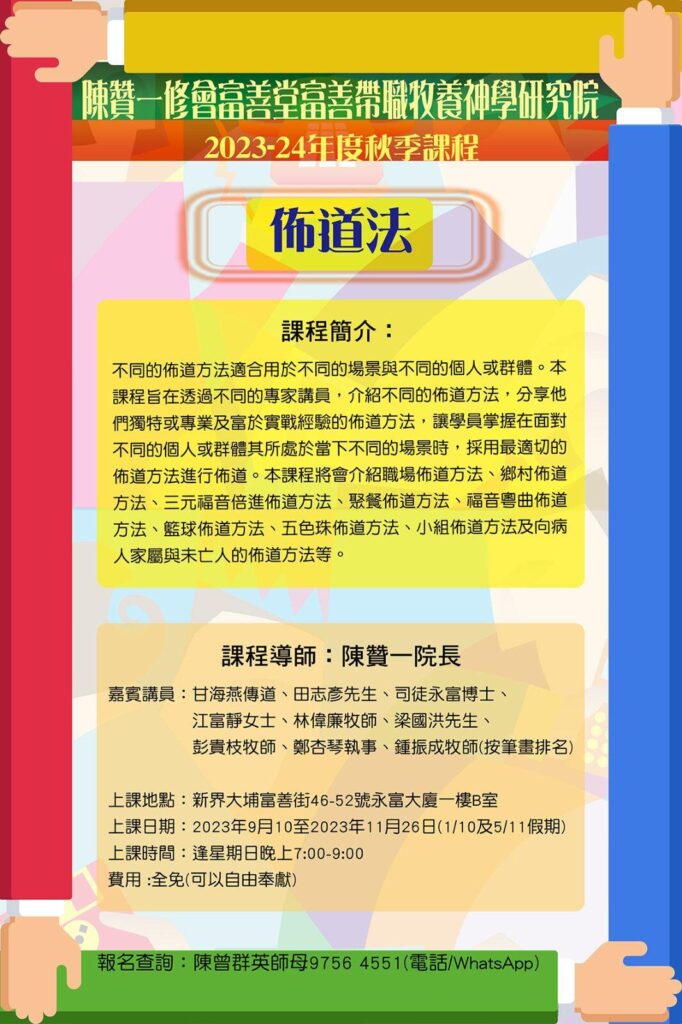 陳贊一修會富善堂富善帶職牧養神學研究院
2023-24年度秋季課程

佈道法

課程簡介：

不同的佈道方法適合用於不同的場景與不同的個人或群體。本課程旨在透過不同的專家講員，介紹不同的佈道方法，分享他們獨特或專業及富於實戰經驗的佈道方法，讓學員掌握在面對不同的個人或群體其所處於當下不同的場景時，採用最適切的佈道方法進行佈道。本課程將會介紹職場佈道方法、鄉村佈道方法、三元福音倍進佈道方法、聚餐佈道方法、福音粵曲佈道方法、籃球佈道方法、五色珠佈道方法、小組佈道方法及向病人家屬與未亡人的佈道方法等。

課程導師：陳贊一院長

嘉賓講員：甘海燕傳道、田志彥先生、司徒永富博士、江富靜女士、林偉廉牧師、梁國洪先生、彭貴枝牧師、鄭杏琴執事、鍾振成牧師(按筆畫排名)

上課地點：新界大埔富善街46-52號永富大廈一樓B室
上課日期：2023年9月10至2023年11月26日(1/10及5/11假期)
上課時間：逢星期日晚上7:00-9:00
費用 :全免(可以自由奉獻)

報名查詢：陳曾群英師母9756 4551(電話/WhatsApp)